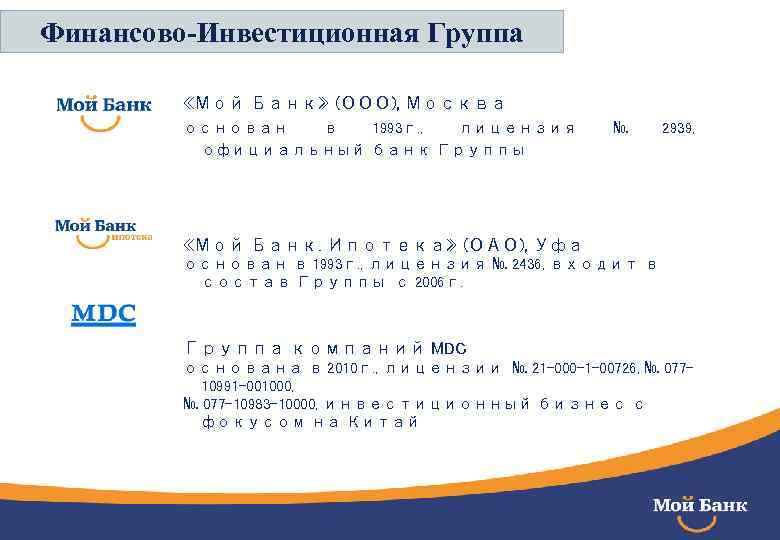 Финансово-Инвестиционная Группа

Мой Банк

«Мой Банк» (ООО), Москва
основан в 1993г., лицензия №. 2939, официальный банк Группы

Мой Банк ипотека

«Мой Банк. Ипотека» (ОАО), Уфа
основан в 1993г., лицензия №. 2436, входит в состав Группы с 2006г.

MDC

Группа компаний MDC
основана в 2010г., лицензии №. 21-000-1-00726, №. 077-10991-001000,
№. 077-10983-10000, инвестиционный бизнес с фокусом на Китай

Мой Банк